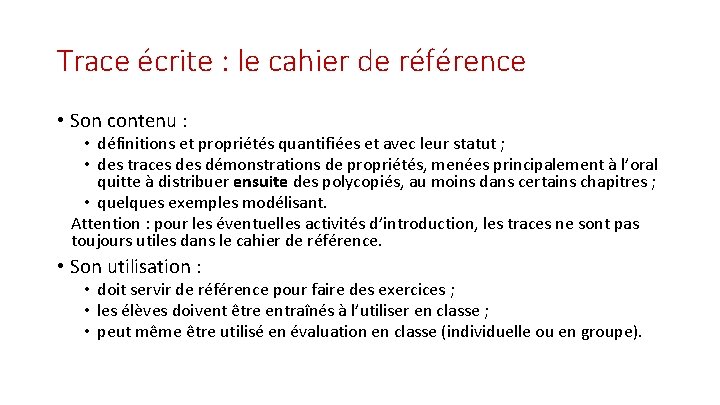 Trace écrite : le cahier de référence

• Son contenu :
  • définitions et propriétés quantifiées et avec leur statut ;
  • des traces des démonstrations de propriétés, menées principalement à l'oral quitte à distribuer ensuite des polycopiés, au moins dans certains chapitres ;
  • quelques exemples modélisant.

Attention : pour les éventuelles activités d'introduction, les traces ne sont pas toujours utiles dans le cahier de référence.

• Son utilisation :
  • doit servir de référence pour faire des exercices ;
  • les élèves doivent être entraînés à l'utiliser en classe ;
  • peut même être utilisé en évaluation en classe (individuelle ou en groupe).